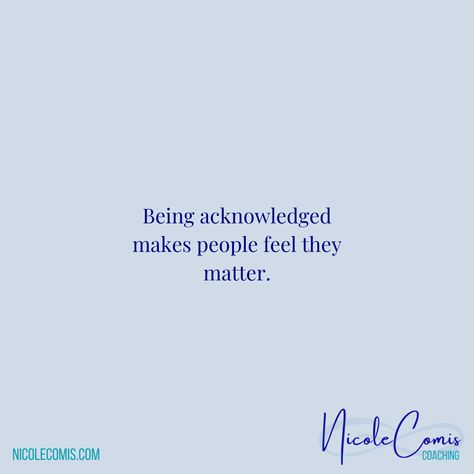 Being acknowledged makes people feel they matter.

NICOLECOMIS.COM

Nicole Comis
COACHING